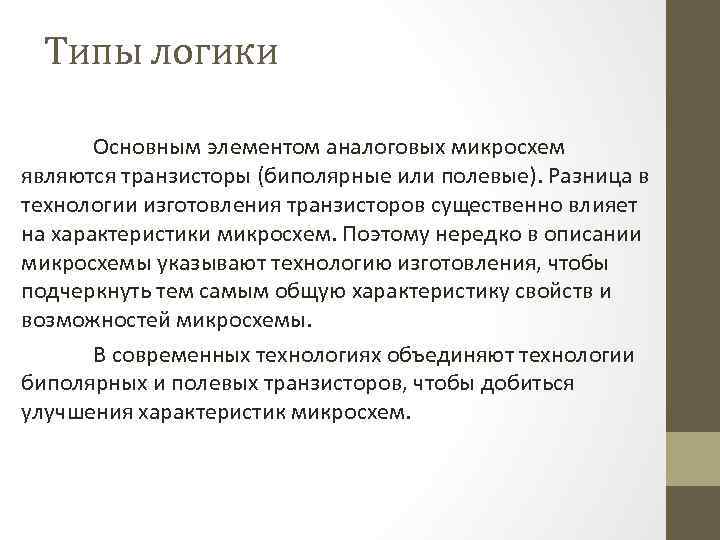 Типы логики

Основным элементом аналоговых микросхем являются транзисторы (биполярные или полевые). Разница в технологии изготовления транзисторов существенно влияет на характеристики микросхем. Поэтому нередко в описании микросхемы указывают технологию изготовления, чтобы подчеркнуть тем самым общую характеристику свойств и возможностей микросхемы.

В современных технологиях объединяют технологии биполярных и полевых транзисторов, чтобы добиться улучшения характеристик микросхем.